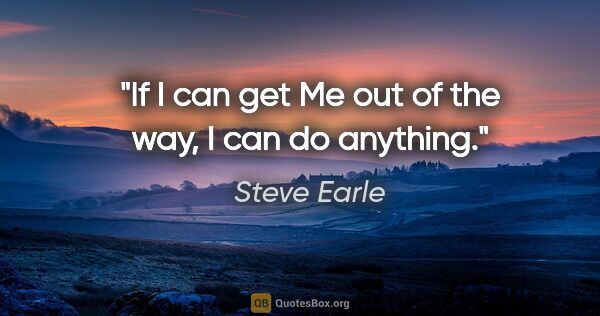 "If I can get Me out of the way, I can do anything."

Steve Earle

QB QuotesBox.org